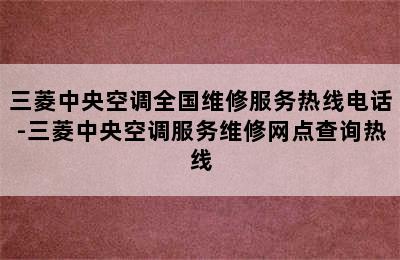 三菱中央空调全国维修服务热线电话-三菱中央空调服务维修网点查询热线